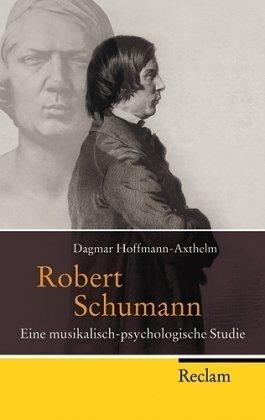 Dagmar Hoffmann-Axthelm

Robert
Schumann

Eine musikalisch-psychologische Studie

Reclam